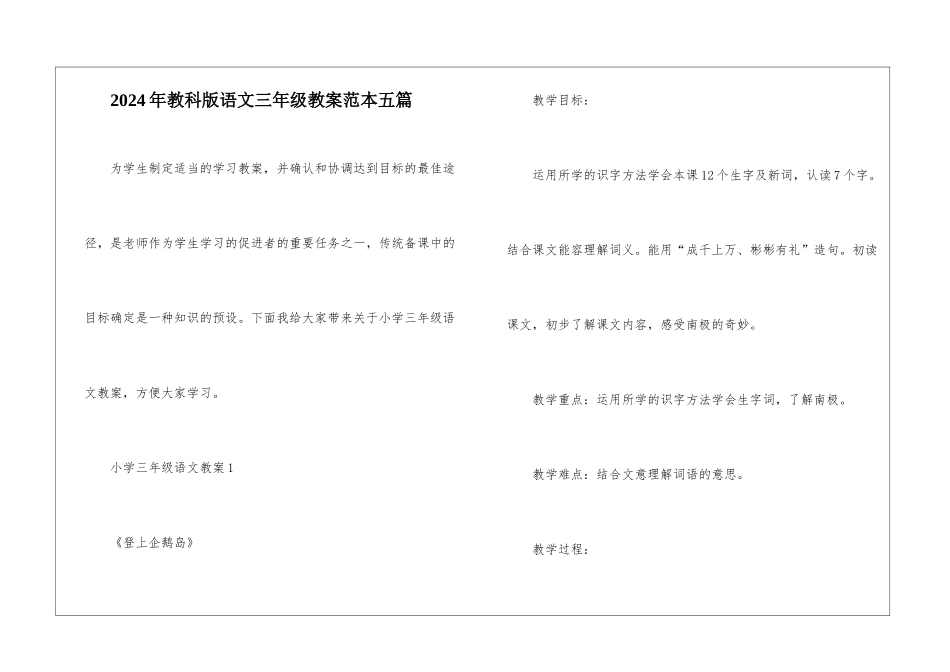 2024年教科版语文三年级教案范本五篇

为学生制定适当的学习教案，并确认和协调达到目标的最佳途径，是老师作为学生学习的促进者的重要任务之一，传统备课中的目标确定是一种知识的预设。下面我给大家带来关于小学三年级语文教案，方便大家学习。

小学三年级语文教案1

《登上企鹅岛》

教学目标：

运用所学的识字方法学会本课12个生字及新词，认读7个字。结合课文能容理解词义。能用“成千上万、彬彬有礼”造句。初读课文，初步了解课文内容，感受南极的奇妙。

教学重点：运用所学的识字方法学会生字词，了解南极。

教学难点：结合文意理解词语的意思。

教学过程：